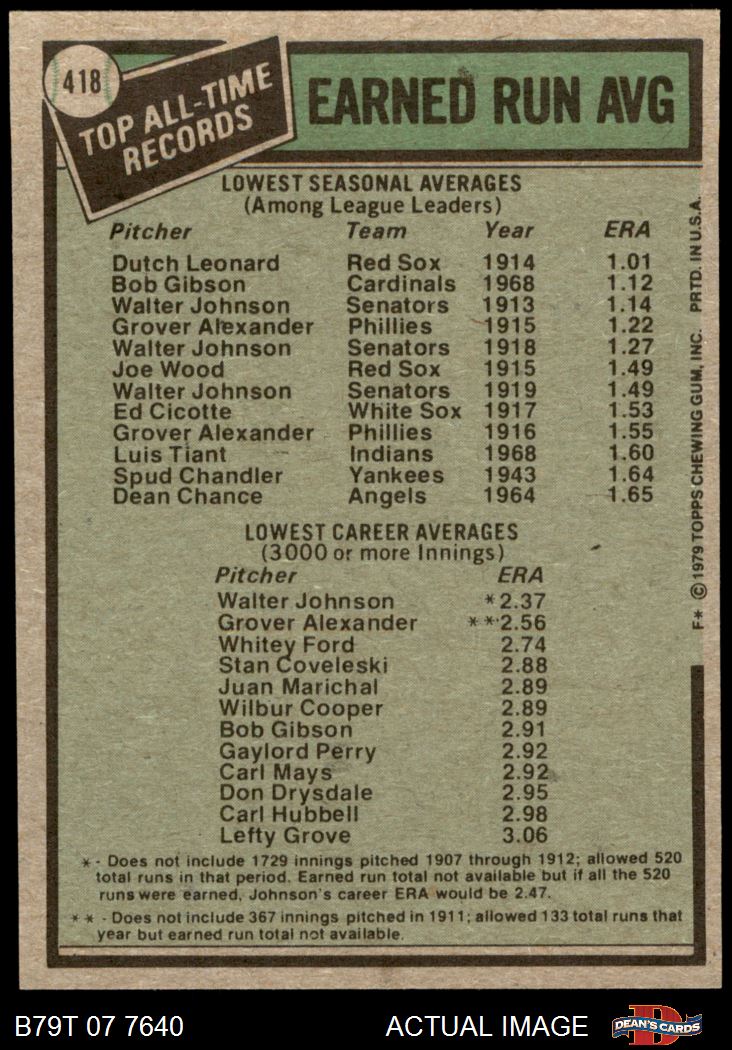 418

TOP ALL-TIME RECORDS

EARNED RUN AVG

LOWEST SEASONAL AVERAGES
(Among League Leaders)

| Pitcher | Team | Year | ERA |
|---|---|---|---|
| Dutch Leonard | Red Sox | 1914 | 1.01 |
| Bob Gibson | Cardinals | 1968 | 1.12 |
| Walter Johnson | Senators | 1913 | 1.14 |
| Grover Alexander | Phillies | 1915 | 1.22 |
| Walter Johnson | Senators | 1918 | 1.27 |
| Joe Wood | Red Sox | 1915 | 1.49 |
| Walter Johnson | Senators | 1919 | 1.49 |
| Ed Cicotte | White Sox | 1917 | 1.53 |
| Grover Alexander | Phillies | 1916 | 1.55 |
| Luis Tiant | Indians | 1968 | 1.60 |
| Spud Chandler | Yankees | 1943 | 1.64 |
| Dean Chance | Angels | 1964 | 1.65 |

LOWEST CAREER AVERAGES
(3000 or more Innings)

| Pitcher | ERA |
|---|---|
| Walter Johnson | *2.37 |
| Grover Alexander | **2.56 |
| Whitey Ford | 2.74 |
| Stan Coveleski | 2.88 |
| Juan Marichal | 2.89 |
| Wilbur Cooper | 2.89 |
| Bob Gibson | 2.91 |
| Gaylord Perry | 2.92 |
| Carl Mays | 2.92 |
| Don Drysdale | 2.95 |
| Carl Hubbell | 2.98 |
| Lefty Grove | 3.06 |

* - Does not include 1729 innings pitched 1907 through 1912; allowed 520 total runs in that period. Earned run total not available but if all the 520 runs were earned, Johnson's career ERA would be 2.47.

** - Does not include 367 innings pitched in 1911; allowed 133 total runs that year but earned run total not available.

F* © 1979 TOPPS CHEWING GUM, INC. PRTD. IN U.S.A.

B79T 07 7640

ACTUAL IMAGE

DEAN'S CARDS